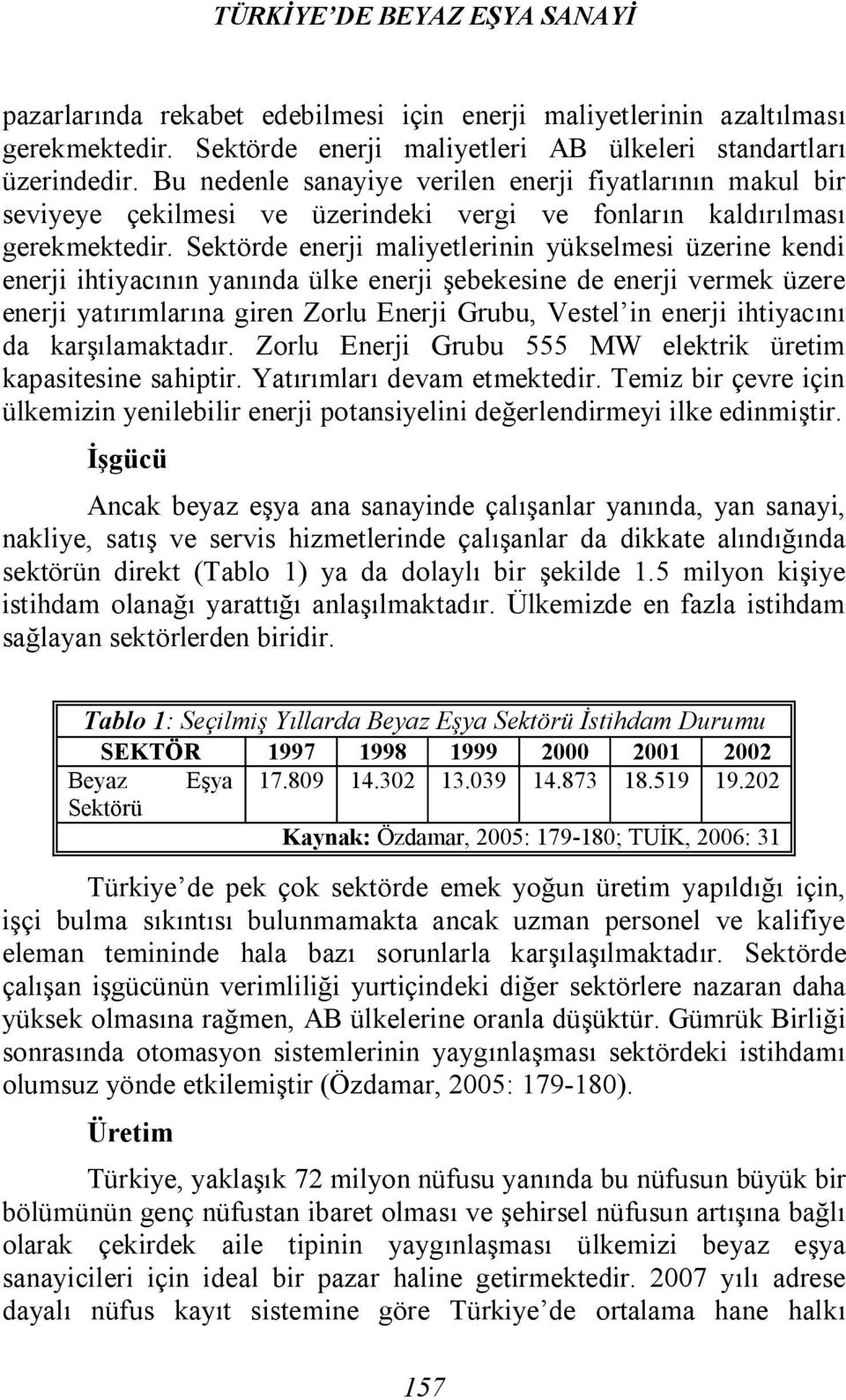 TÜRKİYE'DE BEYAZ EŞYA SANAYİ

pazarlarında rekabet edebilmesi için enerji maliyetlerinin azaltılması gerekmektedir. Sektörde enerji maliyetleri AB ülkeleri standartları üzerindedir. Bu nedenle sanayiye verilen enerji fiyatlarının makul bir seviyeye çekilmesi ve üzerindeki vergi ve fonların kaldırılması gerekmektedir. Sektörde enerji maliyetlerinin yükselmesi üzerine kendi enerji ihtiyacının yanında ülke enerji şebekesine de enerji vermek üzere enerji yatırımlarına giren Zorlu Enerji Grubu, Vestel'in enerji ihtiyacını da karşılamaktadır. Zorlu Enerji Grubu 555 MW elektrik üretim kapasitesine sahiptir. Yatırımları devam etmektedir. Temiz bir çevre için ülkemizin yenilebilir enerji potansiyelini değerlendirmeyi ilke edinmiştir.

İşgücü

Ancak beyaz eşya ana sanayinde çalışanlar yanında, yan sanayi, nakliye, satış ve servis hizmetlerinde çalışanlar da dikkate alındığında sektörün direkt (Tablo 1) ya da dolaylı bir şekilde 1.5 milyon kişiye istihdam olanağı yarattığı anlaşılmaktadır. Ülkemizde en fazla istihdam sağlayan sektörlerden biridir.

Tablo 1: Seçilmiş Yıllarda Beyaz Eşya Sektörü İstihdam Durumu

| SEKTÖR | 1997 | 1998 | 1999 | 2000 | 2001 | 2002 |
|---|---|---|---|---|---|---|
| Beyaz Eşya Sektörü | 17.809 | 14.302 | 13.039 | 14.873 | 18.519 | 19.202 |

Kaynak: Özdamar, 2005: 179-180; TUİK, 2006: 31

Türkiye'de pek çok sektörde emek yoğun üretim yapıldığı için, işçi bulma sıkıntısı bulunmamakta ancak uzman personel ve kalifiye eleman temininde hala bazı sorunlarla karşılaşılmaktadır. Sektörde çalışan işgücünün verimliliği yurtiçindeki diğer sektörlere nazaran daha yüksek olmasına rağmen, AB ülkelerine oranla düşüktür. Gümrük Birliği sonrasında otomasyon sistemlerinin yaygınlaşması sektördeki istihdamı olumsuz yönde etkilemiştir (Özdamar, 2005: 179-180).

Üretim

Türkiye, yaklaşık 72 milyon nüfusu yanında bu nüfusun büyük bir bölümünün genç nüfustan ibaret olması ve şehirsel nüfusun artışına bağlı olarak çekirdek aile tipinin yaygınlaşması ülkemizi beyaz eşya sanayicileri için ideal bir pazar haline getirmektedir. 2007 yılı adrese dayalı nüfus kayıt sistemine göre Türkiye'de ortalama hane halkı

157